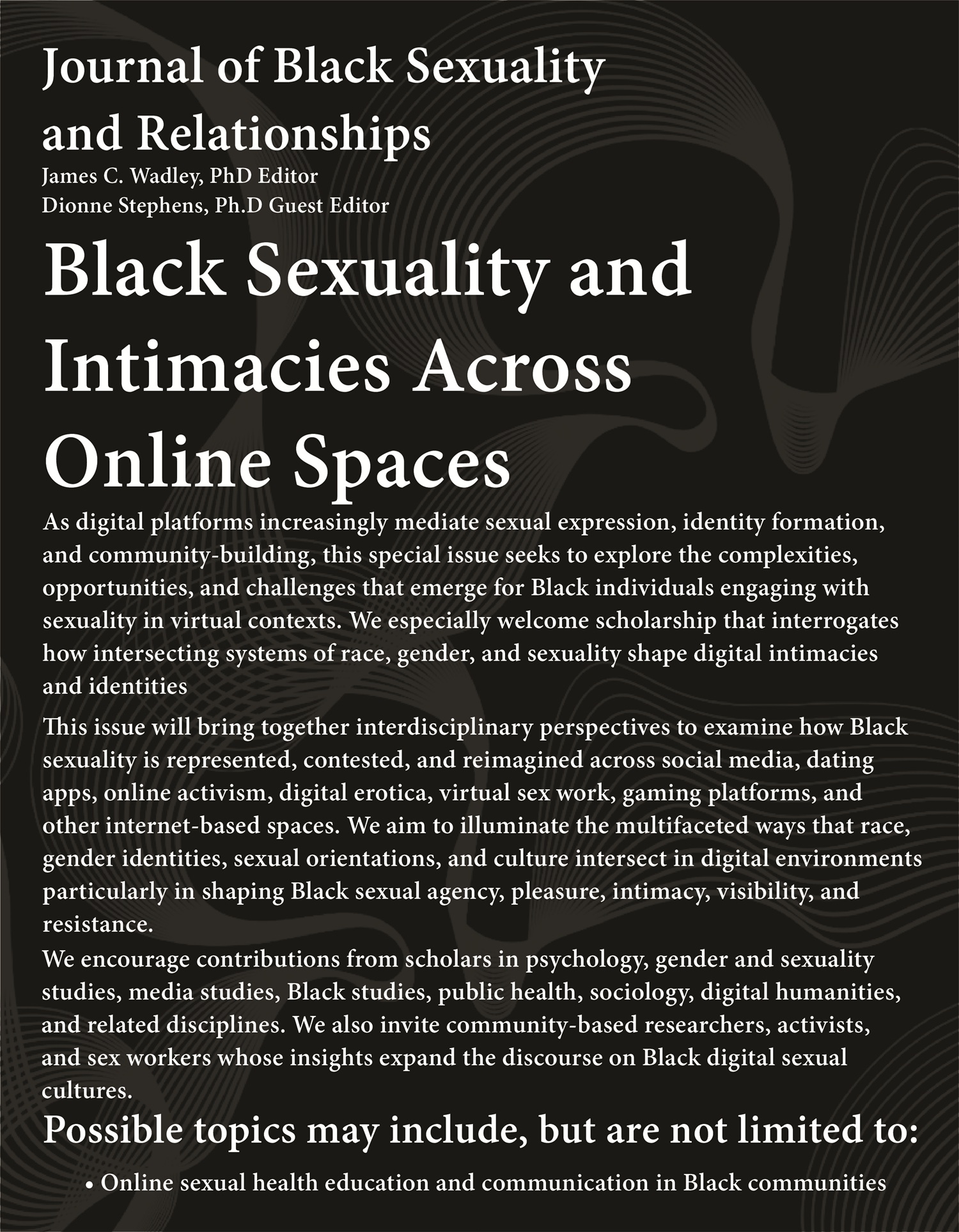 Journal of Black Sexuality and Relationships
James C. Wadley, PhD Editor
Dionne Stephens, Ph.D Guest Editor

Black Sexuality and Intimacies Across Online Spaces

As digital platforms increasingly mediate sexual expression, identity formation, and community-building, this special issue seeks to explore the complexities, opportunities, and challenges that emerge for Black individuals engaging with sexuality in virtual contexts. We especially welcome scholarship that interrogates how intersecting systems of race, gender, and sexuality shape digital intimacies and identities

This issue will bring together interdisciplinary perspectives to examine how Black sexuality is represented, contested, and reimagined across social media, dating apps, online activism, digital erotica, virtual sex work, gaming platforms, and other internet-based spaces. We aim to illuminate the multifaceted ways that race, gender identities, sexual orientations, and culture intersect in digital environments particularly in shaping Black sexual agency, pleasure, intimacy, visibility, and resistance.

We encourage contributions from scholars in psychology, gender and sexuality studies, media studies, Black studies, public health, sociology, digital humanities, and related disciplines. We also invite community-based researchers, activists, and sex workers whose insights expand the discourse on Black digital sexual cultures.

Possible topics may include, but are not limited to:

• Online sexual health education and communication in Black communities